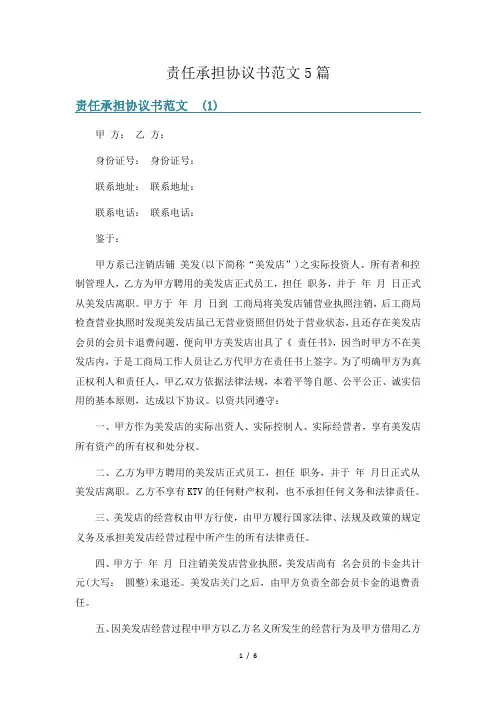 责任承担协议书范文5篇

责任承担协议书范文 (1)

甲 方： 乙 方：

身份证号： 身份证号：

联系地址： 联系地址：

联系电话： 联系电话：

鉴于：

甲方系已注销店铺 美发(以下简称“美发店”)之实际投资人、所有者和控制管理人，乙方为甲方聘用的美发店正式员工，担任 职务，并于 年 月 日正式从美发店离职。甲方于 年 月 日到 工商局将美发店铺营业执照注销，后工商局检查营业执照时发现美发店虽已无营业资照但仍处于营业状态，且还存在美发店会员的会员卡退费问题，便向甲方美发店出具了《 责任书》，因当时甲方不在美发店内，于是工商局工作人员让乙方代甲方在责任书上签字。为了明确甲方为真正权利人和责任人，甲乙双方依据法律法规，本着平等自愿、公平公正、诚实信用的基本原则，达成以下协议。以资共同遵守：

一、甲方作为美发店的实际出资人、实际控制人、实际经营者，享有美发店所有资产的所有权和处分权。

二、乙方为甲方聘用的美发店正式员工，担任 职务，并于 年 月日正式从美发店离职。乙方不享有KTV的任何财产权利，也不承担任何义务和法律责任。

三、美发店的经营权由甲方行使，由甲方履行国家法律、法规及政策的规定义务及承担美发店经营过程中所产生的所有法律责任。

四、甲方于 年 月 日注销美发店营业执照，美发店尚有 名会员的卡金共计 元(大写： 圆整)未退还。美发店关门之后，由甲方负责全部会员卡金的退费责任。

五、因美发店经营过程中甲方以乙方名义所发生的经营行为及甲方借用乙方

1 / 6